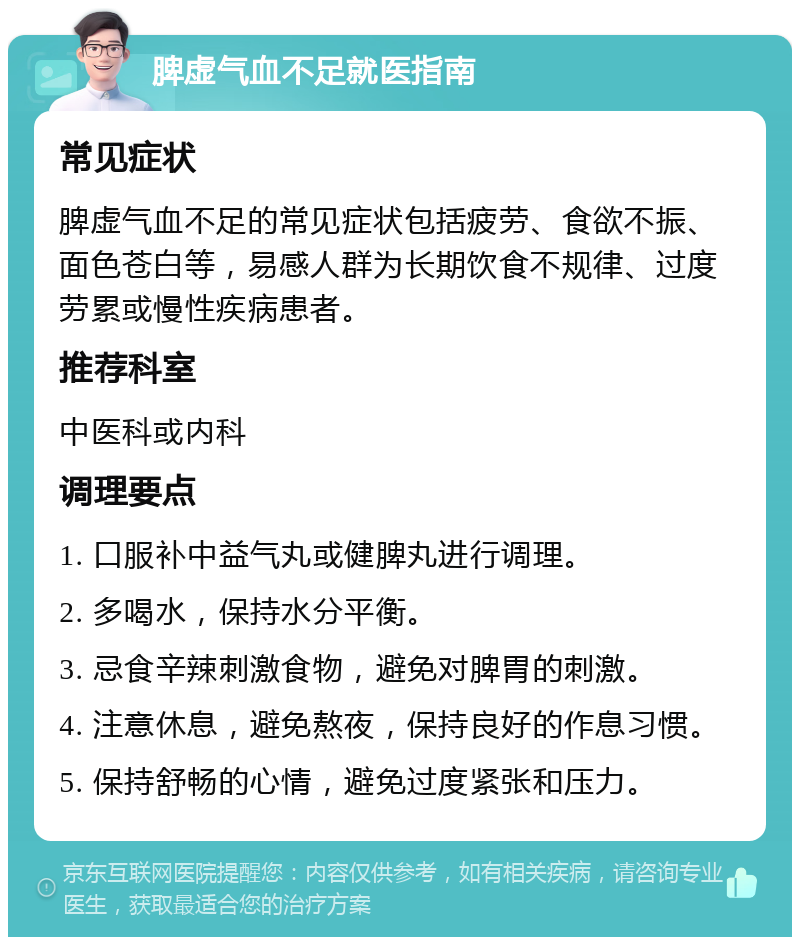 脾虚气血不足就医指南

常见症状

脾虚气血不足的常见症状包括疲劳、食欲不振、面色苍白等，易感人群为长期饮食不规律、过度劳累或慢性疾病患者。

推荐科室

中医科或内科

调理要点

1. 口服补中益气丸或健脾丸进行调理。

2. 多喝水，保持水分平衡。

3. 忌食辛辣刺激食物，避免对脾胃的刺激。

4. 注意休息，避免熬夜，保持良好的作息习惯。

5. 保持舒畅的心情，避免过度紧张和压力。

京东互联网医院提醒您：内容仅供参考，如有相关疾病，请咨询专业医生，获取最适合您的治疗方案